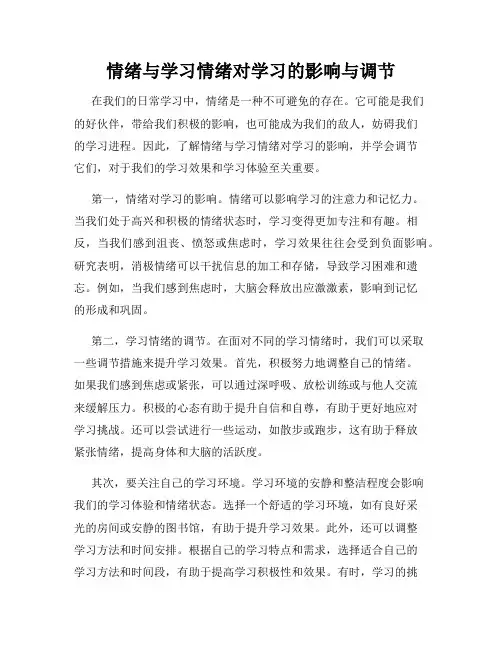 情绪与学习情绪对学习的影响与调节

在我们的日常学习中，情绪是一种不可避免的存在。它可能是我们的好伙伴，带给我们积极的影响，也可能成为我们的敌人，妨碍我们的学习进程。因此，了解情绪与学习情绪对学习的影响，并学会调节它们，对于我们的学习效果和学习体验至关重要。

第一，情绪对学习的影响。情绪可以影响学习的注意力和记忆力。当我们处于高兴和积极的情绪状态时，学习变得更加专注和有趣。相反，当我们感到沮丧、愤怒或焦虑时，学习效果往往会受到负面影响。研究表明，消极情绪可以干扰信息的加工和存储，导致学习困难和遗忘。例如，当我们感到焦虑时，大脑会释放出应激激素，影响到记忆的形成和巩固。

第二，学习情绪的调节。在面对不同的学习情绪时，我们可以采取一些调节措施来提升学习效果。首先，积极努力地调整自己的情绪。如果我们感到焦虑或紧张，可以通过深呼吸、放松训练或与他人交流来缓解压力。积极的心态有助于提升自信和自尊，有助于更好地应对学习挑战。还可以尝试进行一些运动，如散步或跑步，这有助于释放紧张情绪，提高身体和大脑的活跃度。

其次，要关注自己的学习环境。学习环境的安静和整洁程度会影响我们的学习体验和情绪状态。选择一个舒适的学习环境，如有良好采光的房间或安静的图书馆，有助于提升学习效果。此外，还可以调整学习方法和时间安排。根据自己的学习特点和需求，选择适合自己的学习方法和时间段，有助于提高学习积极性和效果。有时，学习的挑